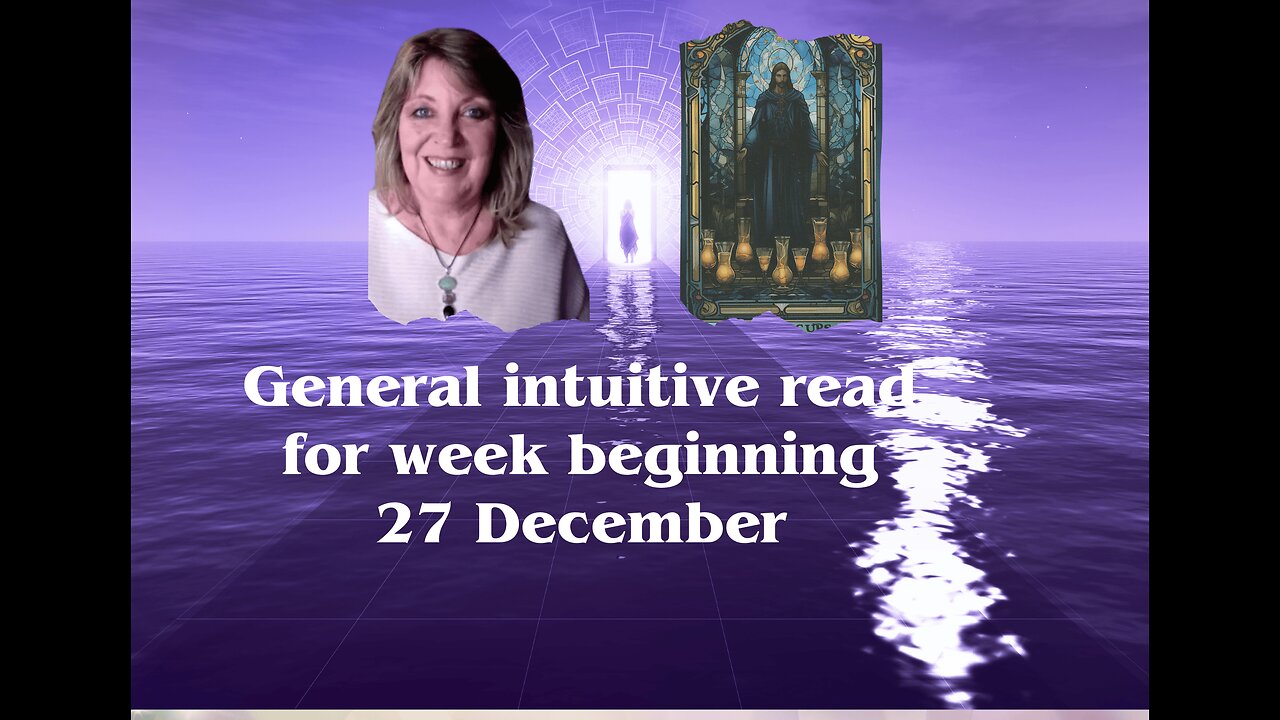 General intuitive read
for week beginning
27 December